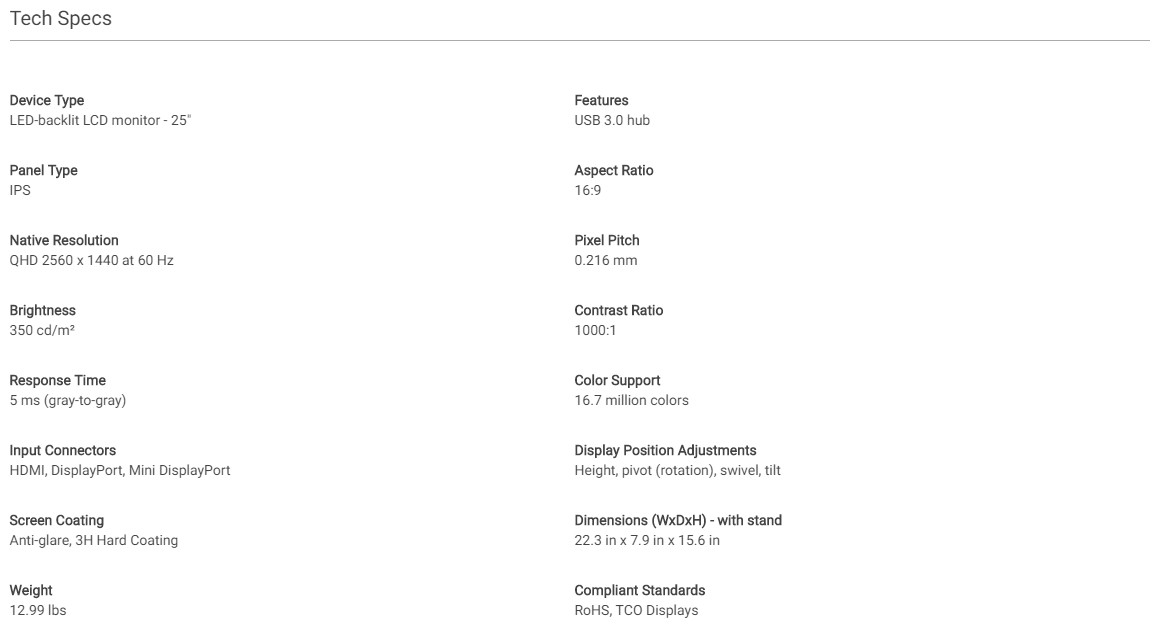 Tech Specs

Device Type
LED-backlit LCD monitor - 25"

Panel Type
IPS

Native Resolution
QHD 2560 x 1440 at 60 Hz

Brightness
350 cd/m²

Response Time
5 ms (gray-to-gray)

Input Connectors
HDMI, DisplayPort, Mini DisplayPort

Screen Coating
Anti-glare, 3H Hard Coating

Weight
12.99 lbs

Features
USB 3.0 hub

Aspect Ratio
16:9

Pixel Pitch
0.216 mm

Contrast Ratio
1000:1

Color Support
16.7 million colors

Display Position Adjustments
Height, pivot (rotation), swivel, tilt

Dimensions (WxDxH) - with stand
22.3 in x 7.9 in x 15.6 in

Compliant Standards
RoHS, TCO Displays